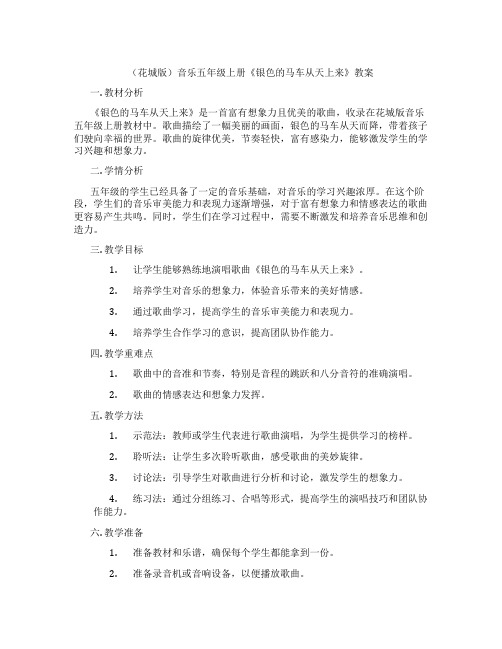 （花城版）音乐五年级上册《银色的马车从天上来》教案

一. 教材分析

《银色的马车从天上来》是一首富有想象力且优美的歌曲，收录在花城版音乐五年级上册教材中。歌曲描绘了一幅美丽的画面，银色的马车从天而降，带着孩子们驶向幸福的世界。歌曲的旋律优美，节奏轻快，富有感染力，能够激发学生的学习兴趣和想象力。

二. 学情分析

五年级的学生已经具备了一定的音乐基础，对音乐的学习兴趣浓厚。在这个阶段，学生们的音乐审美能力和表现力逐渐增强，对于富有想象力和情感表达的歌曲更容易产生共鸣。同时，学生们在学习过程中，需要不断激发和培养音乐思维和创造力。

三. 教学目标

1. 让学生能够熟练地演唱歌曲《银色的马车从天上来》。

2. 培养学生对音乐的想象力，体验音乐带来的美好情感。

3. 通过歌曲学习，提高学生的音乐审美能力和表现力。

4. 培养学生合作学习的意识，提高团队协作能力。

四. 教学重难点

1. 歌曲中的音准和节奏，特别是音程的跳跃和八分音符的准确演唱。

2. 歌曲的情感表达和想象力发挥。

五. 教学方法

1. 示范法：教师或学生代表进行歌曲演唱，为学生提供学习的榜样。

2. 聆听法：让学生多次聆听歌曲，感受歌曲的美妙旋律。

3. 讨论法：引导学生对歌曲进行分析和讨论，激发学生的想象力。

4. 练习法：通过分组练习、合唱等形式，提高学生的演唱技巧和团队协作能力。

六. 教学准备

1. 准备教材和乐谱，确保每个学生都能拿到一份。

2. 准备录音机或音响设备，以便播放歌曲。